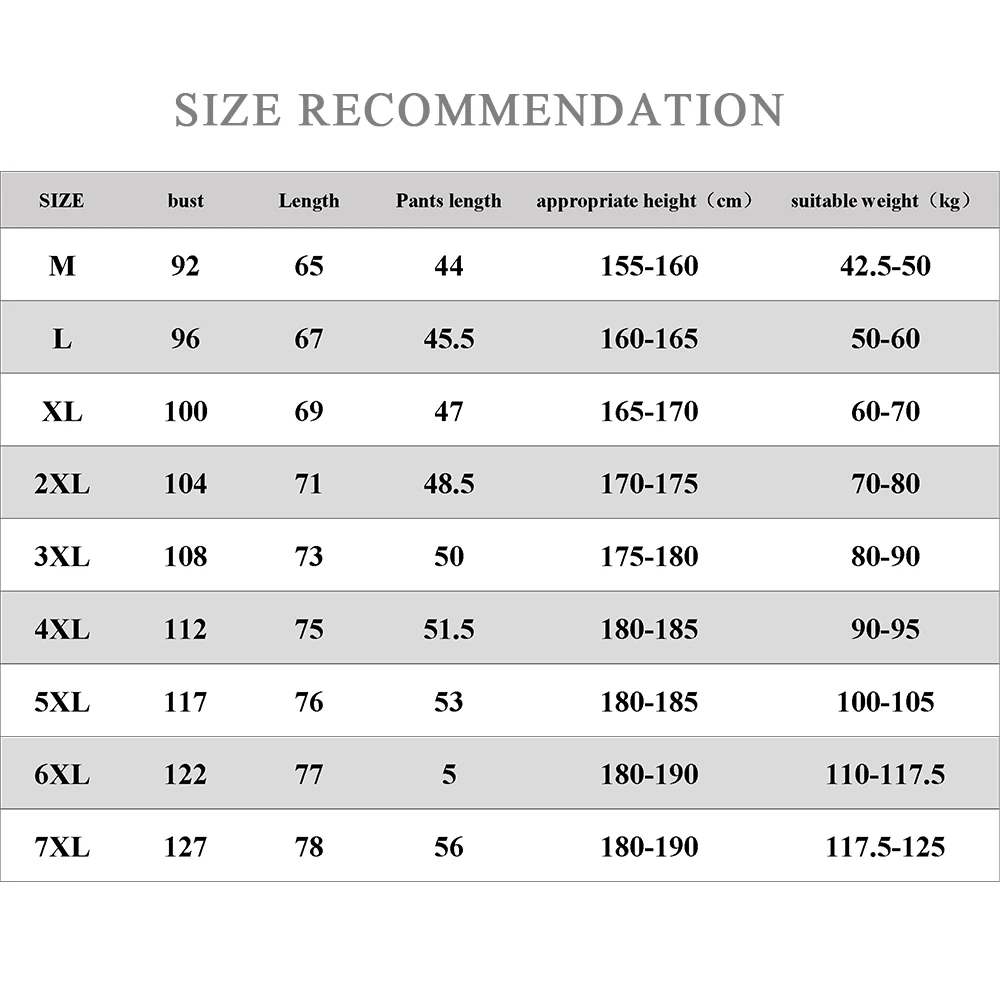 SIZE RECOMMENDATION

| SIZE | bust | Length | Pants length | appropriate height（cm） | suitable weight（kg） |
|---|---|---|---|---|---|
| M | 92 | 65 | 44 | 155-160 | 42.5-50 |
| L | 96 | 67 | 45.5 | 160-165 | 50-60 |
| XL | 100 | 69 | 47 | 165-170 | 60-70 |
| 2XL | 104 | 71 | 48.5 | 170-175 | 70-80 |
| 3XL | 108 | 73 | 50 | 175-180 | 80-90 |
| 4XL | 112 | 75 | 51.5 | 180-185 | 90-95 |
| 5XL | 117 | 76 | 53 | 180-185 | 100-105 |
| 6XL | 122 | 77 | 5 | 180-190 | 110-117.5 |
| 7XL | 127 | 78 | 56 | 180-190 | 117.5-125 |